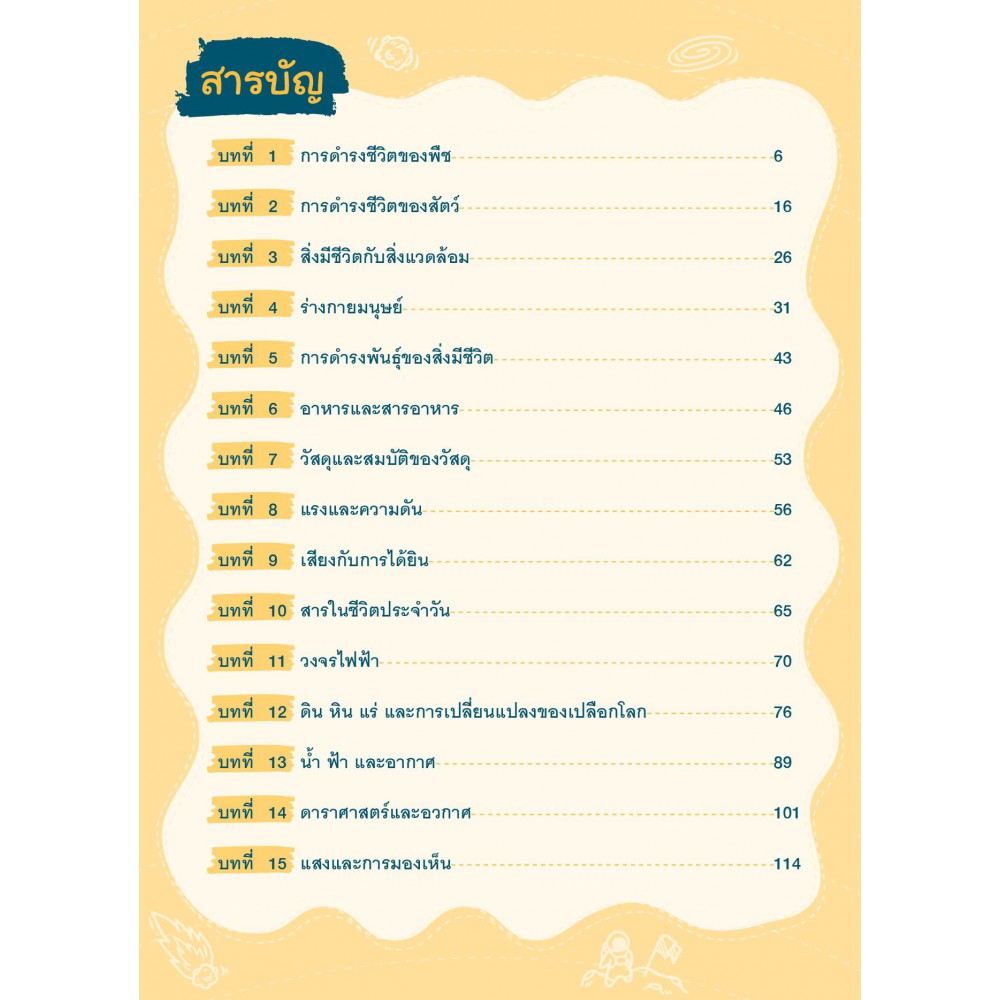 สารบัญ

บทที่ 1 การดำรงชีวิตของพืช 6

บทที่ 2 การดำรงชีวิตของสัตว์ 16

บทที่ 3 สิ่งมีชีวิตกับสิ่งแวดล้อม 26

บทที่ 4 ร่างกายมนุษย์ 31

บทที่ 5 การดำรงพันธุ์ของสิ่งมีชีวิต 43

บทที่ 6 อาหารและสารอาหาร 46

บทที่ 7 วัสดุและสมบัติของวัสดุ 53

บทที่ 8 แรงและความดัน 56

บทที่ 9 เสียงกับการได้ยิน 62

บทที่ 10 สารในชีวิตประจำวัน 65

บทที่ 11 วงจรไฟฟ้า 70

บทที่ 12 ดิน หิน แร่ และการเปลี่ยนแปลงของเปลือกโลก 76

บทที่ 13 น้ำ ฟ้า และอากาศ 89

บทที่ 14 ดาราศาสตร์และอวกาศ 101

บทที่ 15 แสงและการมองเห็น 114